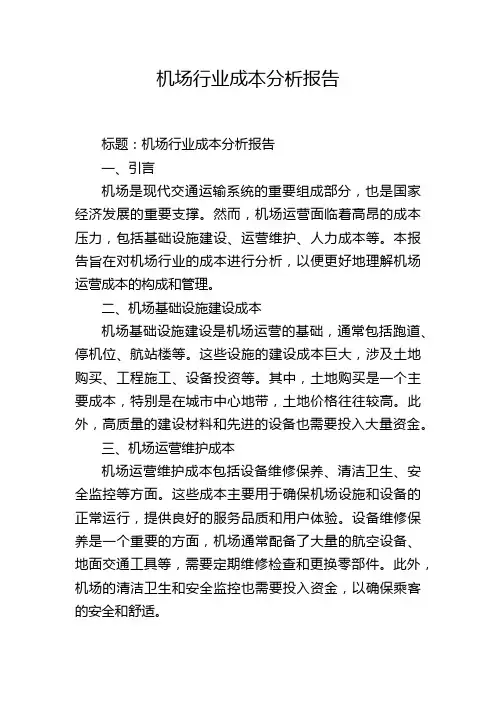 机场行业成本分析报告

标题：机场行业成本分析报告

一、引言

机场是现代交通运输系统的重要组成部分，也是国家经济发展的重要支撑。然而，机场运营面临着高昂的成本压力，包括基础设施建设、运营维护、人力成本等。本报告旨在对机场行业的成本进行分析，以便更好地理解机场运营成本的构成和管理。

二、机场基础设施建设成本

机场基础设施建设是机场运营的基础，通常包括跑道、停机位、航站楼等。这些设施的建设成本巨大，涉及土地购买、工程施工、设备投资等。其中，土地购买是一个主要成本，特别是在城市中心地带，土地价格往往较高。此外，高质量的建设材料和先进的设备也需要投入大量资金。

三、机场运营维护成本

机场运营维护成本包括设备维修保养、清洁卫生、安全监控等方面。这些成本主要用于确保机场设施和设备的正常运行，提供良好的服务品质和用户体验。设备维修保养是一个重要的方面，机场通常配备了大量的航空设备、地面交通工具等，需要定期维修检查和更换零部件。此外，机场的清洁卫生和安全监控也需要投入资金，以确保乘客的安全和舒适。